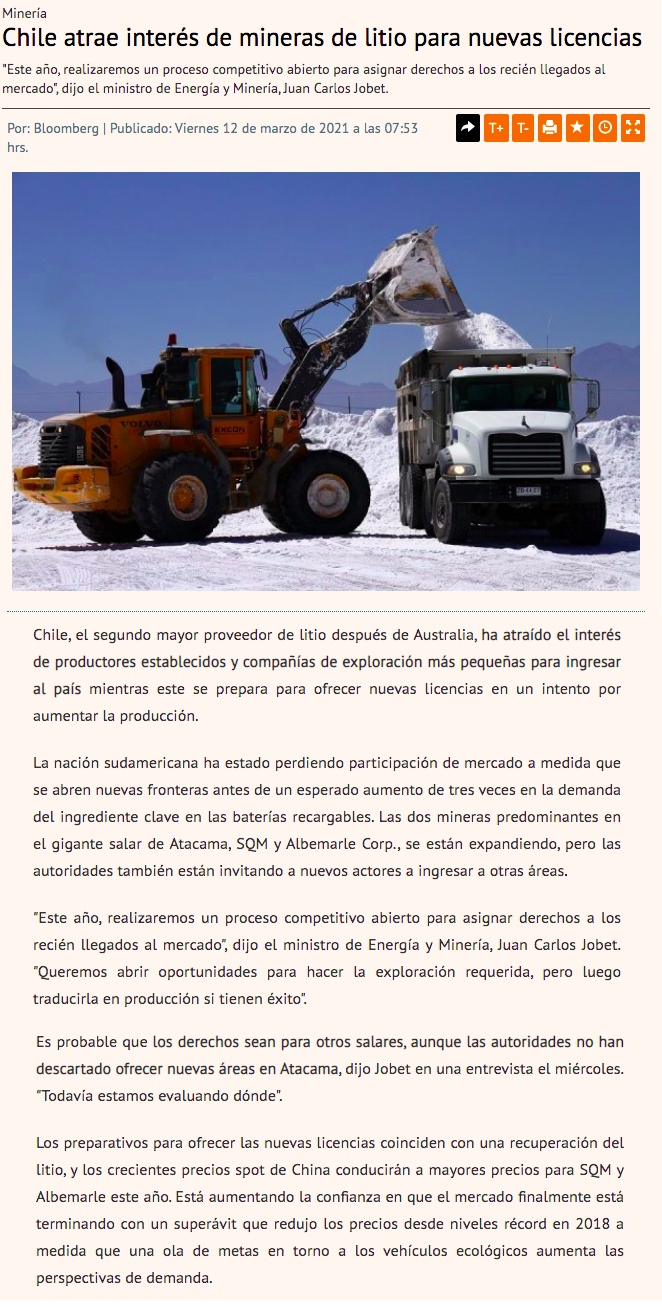 Minería

Chile atrae interés de mineras de litio para nuevas licencias

"Este año, realizaremos un proceso competitivo abierto para asignar derechos a los recién llegados al mercado", dijo el ministro de Energía y Minería, Juan Carlos Jobet.

Por: Bloomberg | Publicado: Viernes 12 de marzo de 2021 a las 07:53 hrs.

T+ T-

VOLVO

Chile, el segundo mayor proveedor de litio después de Australia, ha atraído el interés de productores establecidos y compañías de exploración más pequeñas para ingresar al país mientras este se prepara para ofrecer nuevas licencias en un intento por aumentar la producción.

La nación sudamericana ha estado perdiendo participación de mercado a medida que se abren nuevas fronteras antes de un esperado aumento de tres veces en la demanda del ingrediente clave en las baterías recargables. Las dos mineras predominantes en el gigante salar de Atacama, SQM y Albemarle Corp., se están expandiendo, pero las autoridades también están invitando a nuevos actores a ingresar a otras áreas.

"Este año, realizaremos un proceso competitivo abierto para asignar derechos a los recién llegados al mercado", dijo el ministro de Energía y Minería, Juan Carlos Jobet. "Queremos abrir oportunidades para hacer la exploración requerida, pero luego traducirla en producción si tienen éxito".

Es probable que los derechos sean para otros salares, aunque las autoridades no han descartado ofrecer nuevas áreas en Atacama, dijo Jobet en una entrevista el miércoles. "Todavía estamos evaluando dónde".

Los preparativos para ofrecer las nuevas licencias coinciden con una recuperación del litio, y los crecientes precios spot de China conducirán a mayores precios para SQM y Albemarle este año. Está aumentando la confianza en que el mercado finalmente está terminando con un superávit que redujo los precios desde niveles récord en 2018 a medida que una ola de metas en torno a los vehículos ecológicos aumenta las perspectivas de demanda.